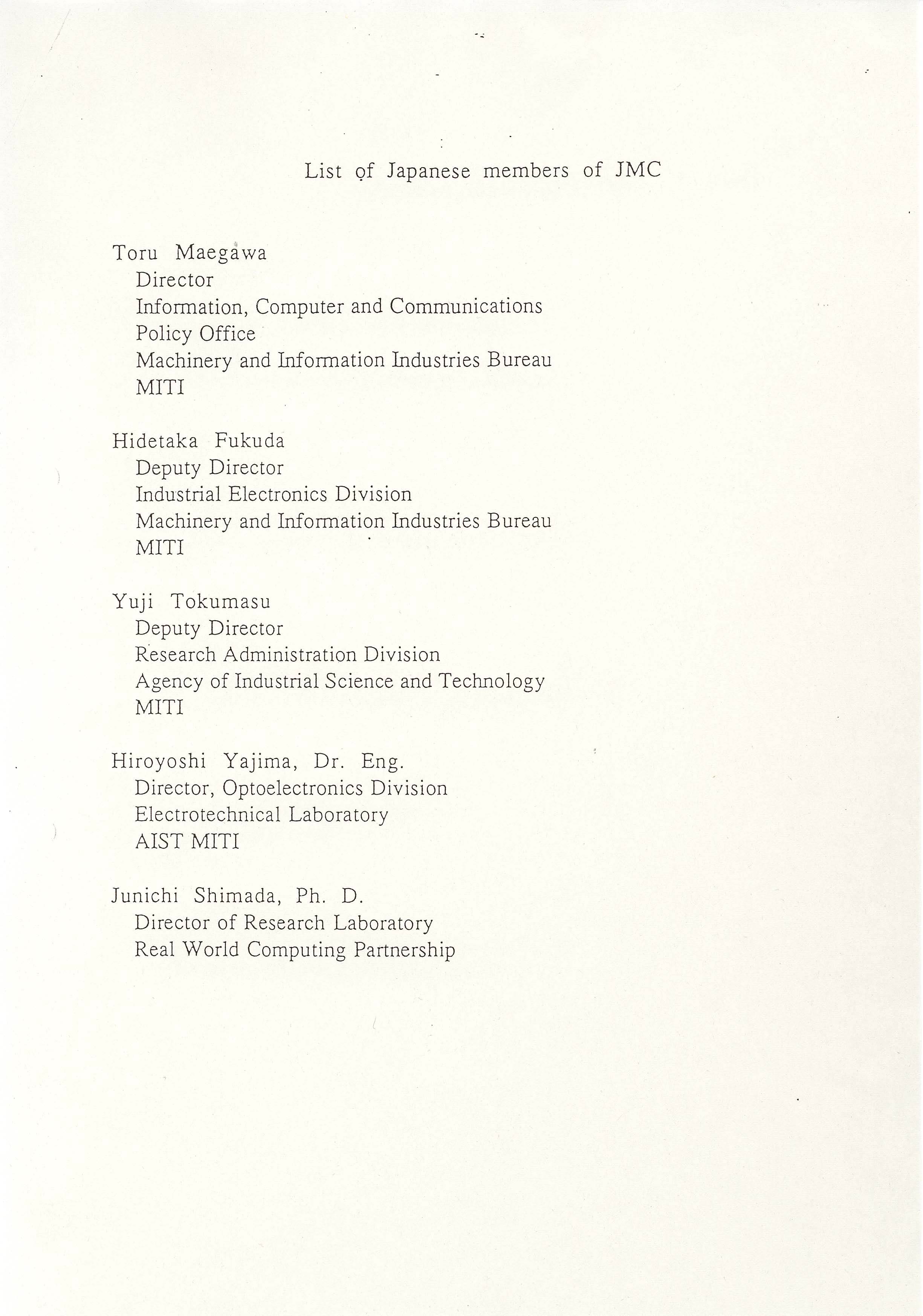 List of Japanese members of JMC

Toru Maegawa
Director
Information, Computer and Communications
Policy Office
Machinery and Information Industries Bureau
MITI

Hidetaka Fukuda
Deputy Director
Industrial Electronics Division
Machinery and Information Industries Bureau
MITI

Yuji Tokumasu
Deputy Director
Research Administration Division
Agency of Industrial Science and Technology
MITI

Hiroyoshi Yajima, Dr. Eng.
Director, Optoelectronics Division
Electrotechnical Laboratory
AIST MITI

Junichi Shimada, Ph. D.
Director of Research Laboratory
Real World Computing Partnership